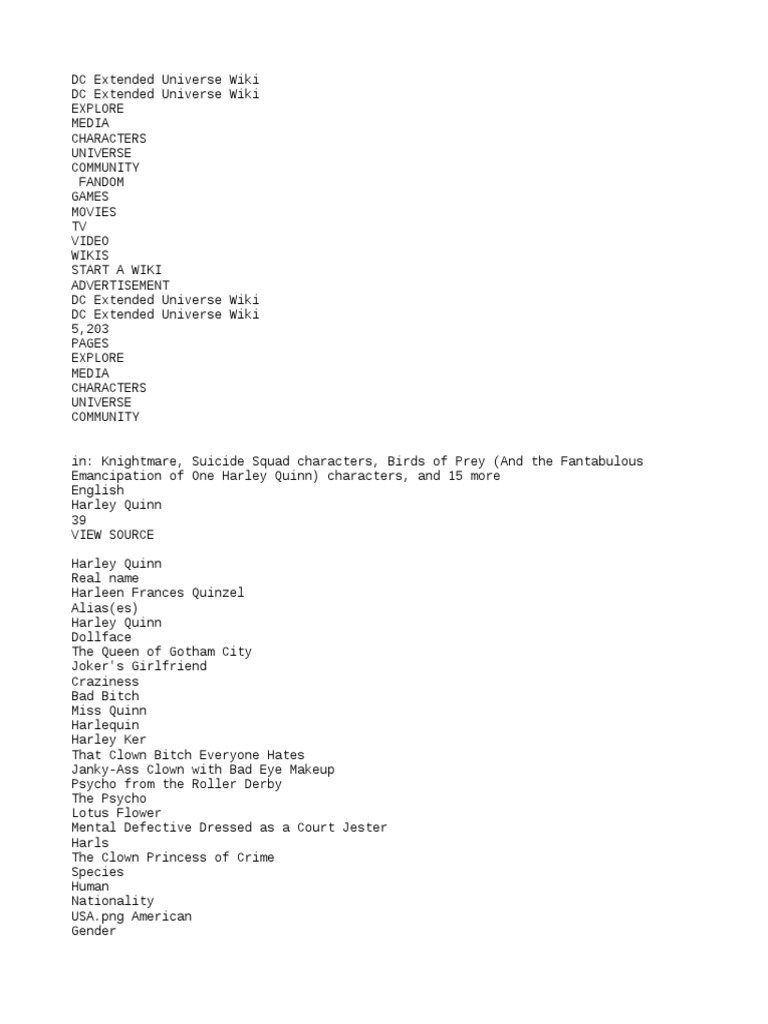 DC Extended Universe Wiki
DC Extended Universe Wiki
EXPLORE
MEDIA
CHARACTERS
UNIVERSE
COMMUNITY
FANDOM
GAMES
MOVIES
TV
VIDEO
WIKIS
START A WIKI
ADVERTISEMENT
DC Extended Universe Wiki
DC Extended Universe Wiki
5,203
PAGES
EXPLORE
MEDIA
CHARACTERS
UNIVERSE
COMMUNITY

in: Knightmare, Suicide Squad characters, Birds of Prey (And the Fantabulous Emancipation of One Harley Quinn) characters, and 15 more
English
Harley Quinn
39
VIEW SOURCE

Harley Quinn
Real name
Harleen Frances Quinzel
Alias(es)
Harley Quinn
Dollface
The Queen of Gotham City
Joker's Girlfriend
Craziness
Bad Bitch
Miss Quinn
Harlequin
Harley Ker
That Clown Bitch Everyone Hates
Janky-Ass Clown with Bad Eye Makeup
Psycho from the Roller Derby
The Psycho
Lotus Flower
Mental Defective Dressed as a Court Jester
Harls
The Clown Princess of Crime
Species
Human
Nationality
USA.png American
Gender